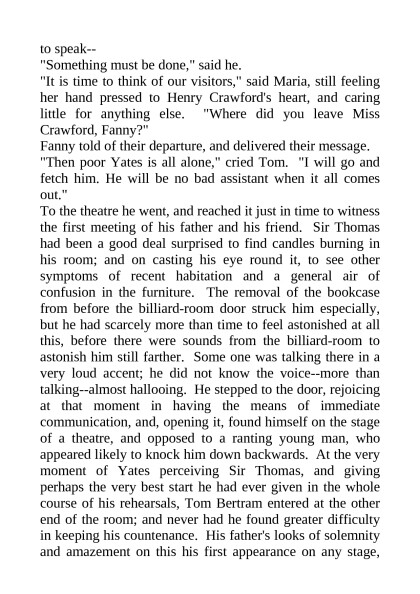 to speak--
"Something must be done," said he.
"It is time to think of our visitors," said Maria, still feeling her hand pressed to Henry Crawford's heart, and caring little for anything else. "Where did you leave Miss Crawford, Fanny?"
Fanny told of their departure, and delivered their message.
"Then poor Yates is all alone," cried Tom. "I will go and fetch him. He will be no bad assistant when it all comes out."
To the theatre he went, and reached it just in time to witness the first meeting of his father and his friend. Sir Thomas had been a good deal surprised to find candles burning in his room; and on casting his eye round it, to see other symptoms of recent habitation and a general air of confusion in the furniture. The removal of the bookcase from before the billiard-room door struck him especially, but he had scarcely more than time to feel astonished at all this, before there were sounds from the billiard-room to astonish him still farther. Some one was talking there in a very loud accent; he did not know the voice--more than talking--almost hallooing. He stepped to the door, rejoicing at that moment in having the means of immediate communication, and, opening it, found himself on the stage of a theatre, and opposed to a ranting young man, who appeared likely to knock him down backwards. At the very moment of Yates perceiving Sir Thomas, and giving perhaps the very best start he had ever given in the whole course of his rehearsals, Tom Bertram entered at the other end of the room; and never had he found greater difficulty in keeping his countenance. His father's looks of solemnity and amazement on this his first appearance on any stage,